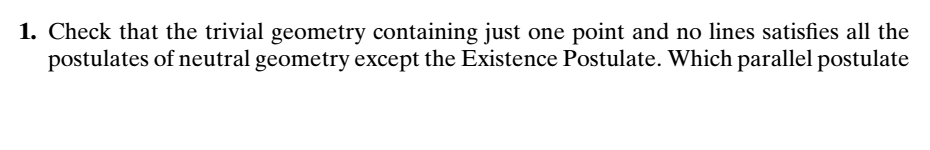 **1.** Check that the trivial geometry containing just one point and no lines satisfies all the postulates of neutral geometry except the Existence Postulate. Which parallel postulate